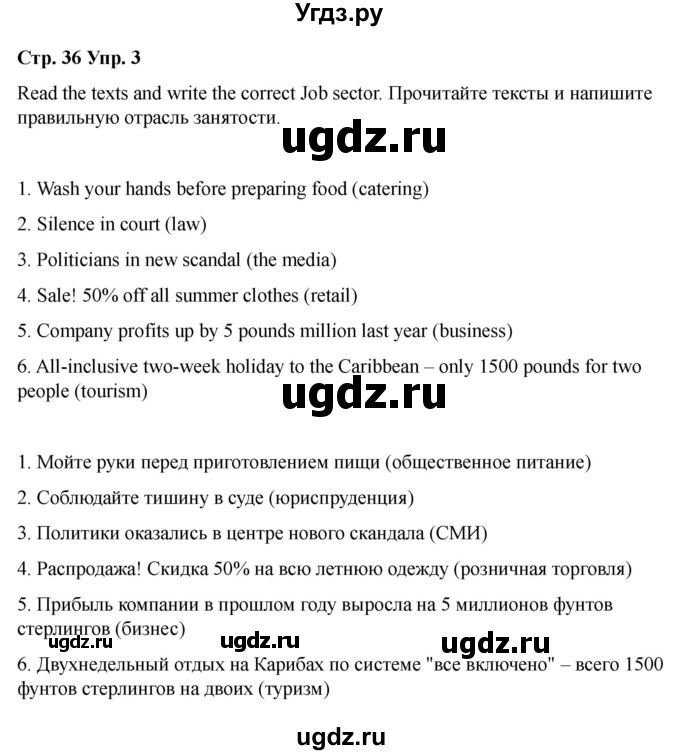 Угдз.ру

Стр. 36 Упр. 3

Read the texts and write the correct Job sector. Прочитайте тексты и напишите правильную отрасль занятости.

ugdz.ru

1. Wash your hands before preparing food (catering)

2. Silence in court (law)

3. Politicians in new scandal (the media)

4. Sale! 50% off all summer clothes (retail)

5. Company profits up by 5 pounds million last year (business)

6. All-inclusive two-week holiday to the Caribbean – only 1500 pounds for two people (tourism)

ugdz.ru

1. Мойте руки перед приготовлением пищи (общественное питание)

2. Соблюдайте тишину в суде (юриспруденция)

3. Политики оказались в центре нового скандала (СМИ)

4. Распродажа! Скидка 50% на всю летнюю одежду (розничная торговля)

5. Прибыль компании в прошлом году выросла на 5 миллионов фунтов стерлингов (бизнес)

ugdz.ru ugdz.ru

6. Двухнедельный отдых на Карибах по системе "все включено" – всего 1500 фунтов стерлингов на двоих (туризм)

ugdz.ru